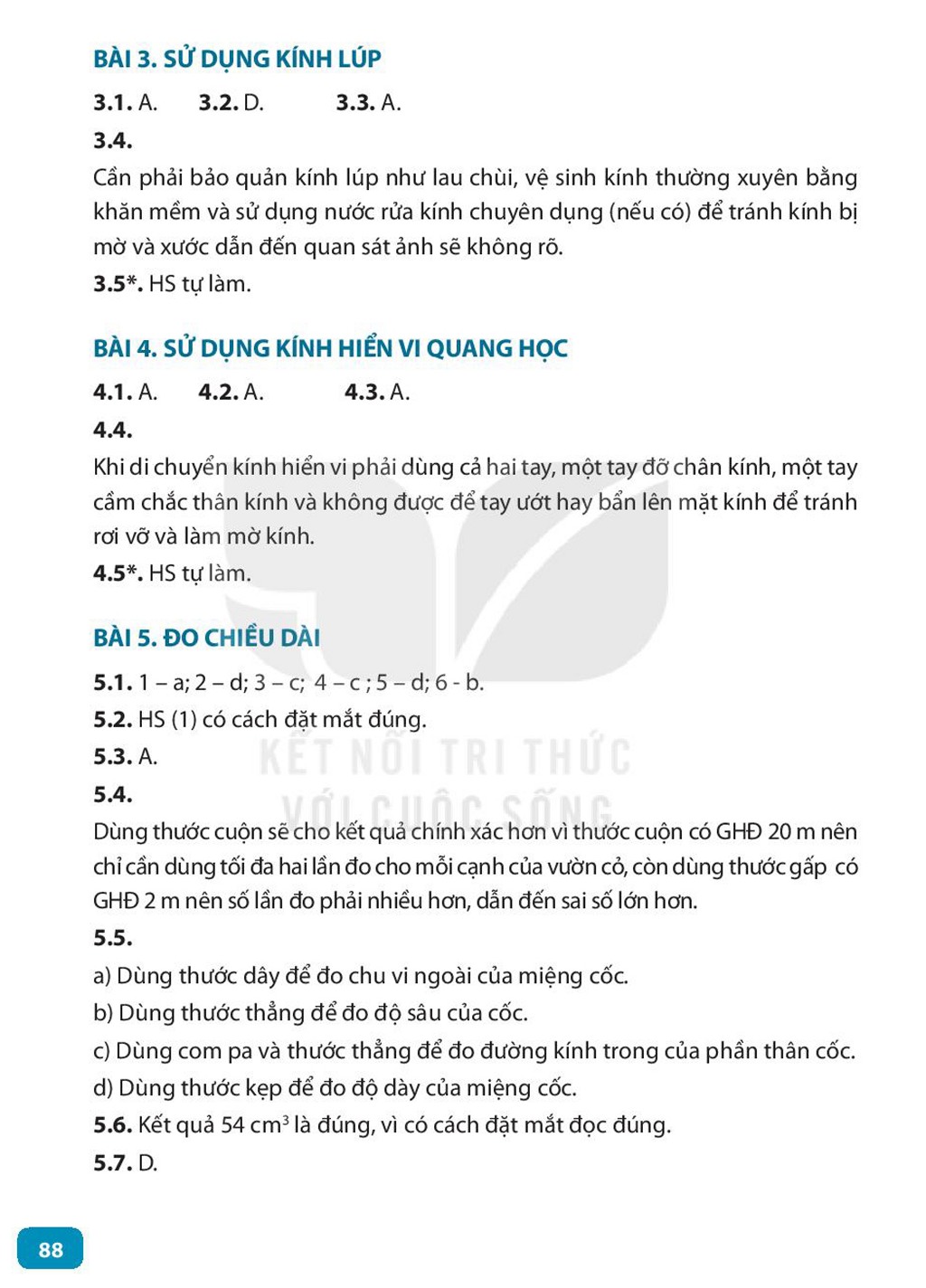 BÀI 3. SỬ DỤNG KÍNH LÚP

3.1. A.  3.2. D.  3.3. A.

3.4.

Cần phải bảo quản kính lúp như lau chùi, vệ sinh kính thường xuyên bằng khăn mềm và sử dụng nước rửa kính chuyên dụng (nếu có) để tránh kính bị mờ và xước dẫn đến quan sát ảnh sẽ không rõ.

3.5*. HS tự làm.

BÀI 4. SỬ DỤNG KÍNH HIỂN VI QUANG HỌC

4.1. A.  4.2. A.  4.3. A.

4.4.

Khi di chuyển kính hiển vi phải dùng cả hai tay, một tay đỡ chân kính, một tay cầm chắc thân kính và không được để tay ướt hay bẩn lên mặt kính để tránh rơi vỡ và làm mờ kính.

4.5*. HS tự làm.

BÀI 5. ĐO CHIỀU DÀI

5.1. 1 – a; 2 – d; 3 – c; 4 – c ; 5 – d; 6 - b.

5.2. HS (1) có cách đặt mắt đúng.

5.3. A.

5.4.

Dùng thước cuộn sẽ cho kết quả chính xác hơn vì thước cuộn có GHĐ 20 m nên chỉ cần dùng tối đa hai lần đo cho mỗi cạnh của vườn cỏ, còn dùng thước gấp có GHĐ 2 m nên số lần đo phải nhiều hơn, dẫn đến sai số lớn hơn.

5.5.

a) Dùng thước dây để đo chu vi ngoài của miệng cốc.

b) Dùng thước thẳng để đo độ sâu của cốc.

c) Dùng com pa và thước thẳng để đo đường kính trong của phần thân cốc.

d) Dùng thước kẹp để đo độ dày của miệng cốc.

5.6. Kết quả 54 $cm^3$ là đúng, vì có cách đặt mắt đọc đúng.

5.7. D.

88

KẾT NỐI TRI THỨC VỚI CUỘC SỐNG